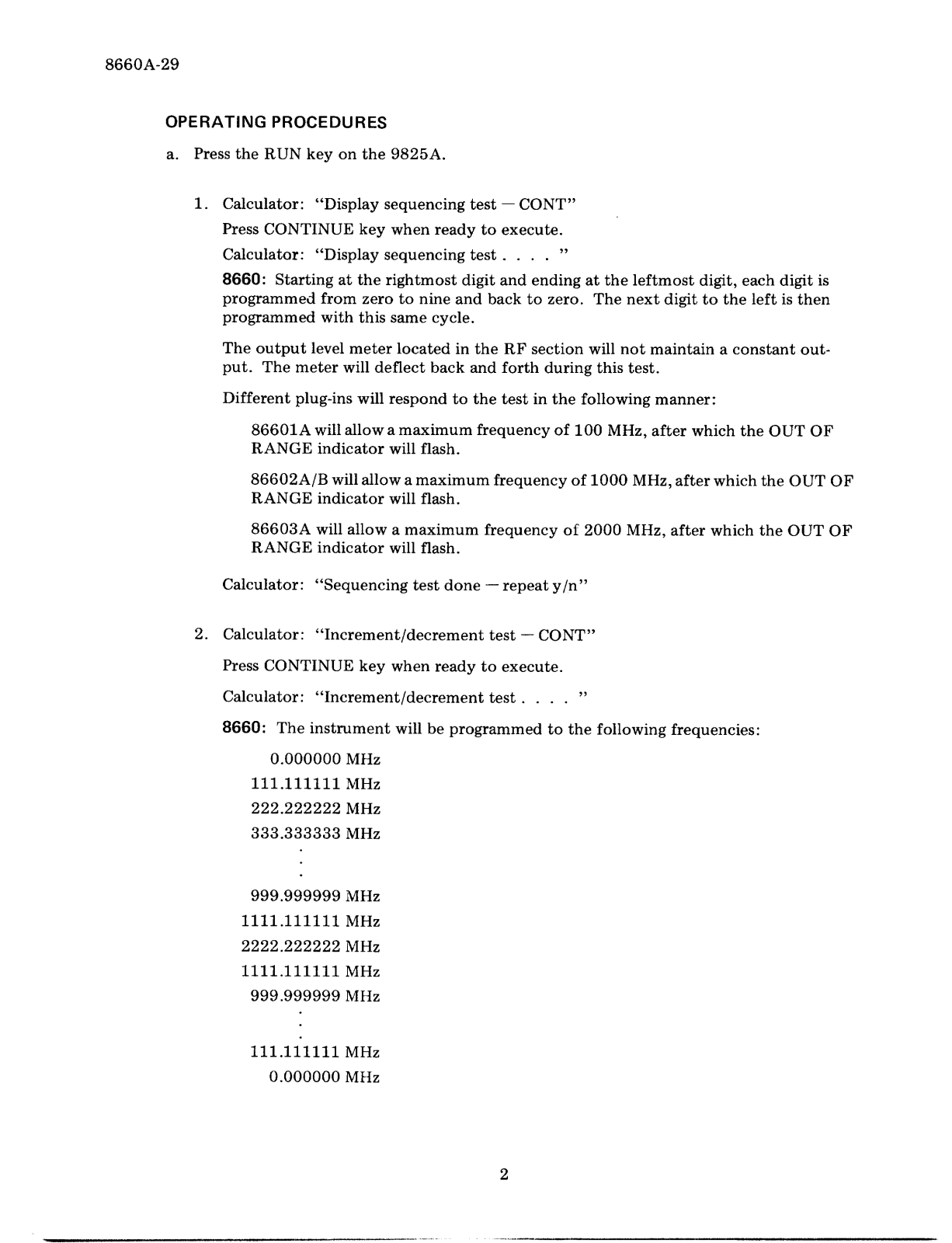 8660A-29

OPERATING PROCEDURES

a. Press the RUN key on the 9825A.

1. Calculator: "Display sequencing test — CONT"

Press CONTINUE key when ready to execute.

Calculator: "Display sequencing test . . . . "

8660: Starting at the rightmost digit and ending at the leftmost digit, each digit is programmed from zero to nine and back to zero. The next digit to the left is then programmed with this same cycle.

The output level meter located in the RF section will not maintain a constant output. The meter will deflect back and forth during this test.

Different plug-ins will respond to the test in the following manner:

86601A will allow a maximum frequency of 100 MHz, after which the OUT OF RANGE indicator will flash.

86602A/B will allow a maximum frequency of 1000 MHz, after which the OUT OF RANGE indicator will flash.

86603A will allow a maximum frequency of 2000 MHz, after which the OUT OF RANGE indicator will flash.

Calculator: "Sequencing test done — repeat y/n"

2. Calculator: "Increment/decrement test — CONT"

Press CONTINUE key when ready to execute.

Calculator: "Increment/decrement test . . . . "

8660: The instrument will be programmed to the following frequencies:

0.000000 MHz
111.111111 MHz
222.222222 MHz
333.333333 MHz
.
.
.
999.999999 MHz
1111.111111 MHz
2222.222222 MHz
1111.111111 MHz
999.999999 MHz
.
.
.
111.111111 MHz
0.000000 MHz

2